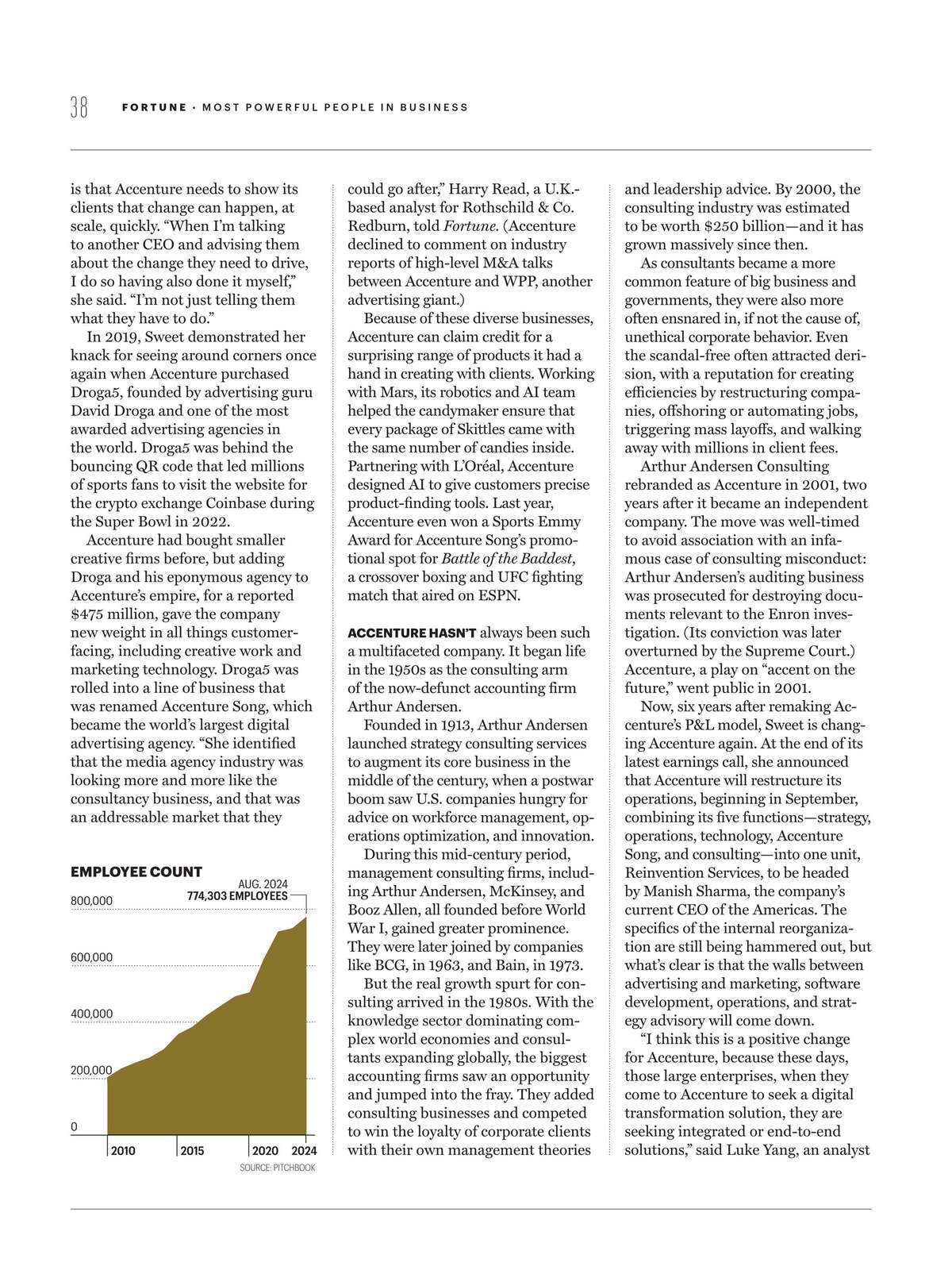 38 FORTUNE · MOST POWERFUL PEOPLE IN BUSINESS

is that Accenture needs to show its clients that change can happen, at scale, quickly. "When I'm talking to another CEO and advising them about the change they need to drive, I do so having also done it myself," she said. "I'm not just telling them what they have to do."

In 2019, Sweet demonstrated her knack for seeing around corners once again when Accenture purchased Droga5, founded by advertising guru David Droga and one of the most awarded advertising agencies in the world. Droga5 was behind the bouncing QR code that led millions of sports fans to visit the website for the crypto exchange Coinbase during the Super Bowl in 2022.

Accenture had bought smaller creative firms before, but adding Droga and his eponymous agency to Accenture's empire, for a reported $475 million, gave the company new weight in all things customer-facing, including creative work and marketing technology. Droga5 was rolled into a line of business that was renamed Accenture Song, which became the world's largest digital advertising agency. "She identified that the media agency industry was looking more and more like the consultancy business, and that was an addressable market that they

EMPLOYEE COUNT

AUG. 2024
774,303 EMPLOYEES

800,000
600,000
400,000
200,000
0

2010 2015 2020 2024

SOURCE: PITCHBOOK

could go after," Harry Read, a U.K.-based analyst for Rothschild & Co. Redburn, told Fortune. (Accenture declined to comment on industry reports of high-level M&A talks between Accenture and WPP, another advertising giant.)

Because of these diverse businesses, Accenture can claim credit for a surprising range of products it had a hand in creating with clients. Working with Mars, its robotics and AI team helped the candymaker ensure that every package of Skittles came with the same number of candies inside. Partnering with L'Oréal, Accenture designed AI to give customers precise product-finding tools. Last year, Accenture even won a Sports Emmy Award for Accenture Song's promotional spot for Battle of the Baddest, a crossover boxing and UFC fighting match that aired on ESPN.

ACCENTURE HASN'T always been such a multifaceted company. It began life in the 1950s as the consulting arm of the now-defunct accounting firm Arthur Andersen.

Founded in 1913, Arthur Andersen launched strategy consulting services to augment its core business in the middle of the century, when a postwar boom saw U.S. companies hungry for advice on workforce management, operations optimization, and innovation.

During this mid-century period, management consulting firms, including Arthur Andersen, McKinsey, and Booz Allen, all founded before World War I, gained greater prominence. They were later joined by companies like BCG, in 1963, and Bain, in 1973.

But the real growth spurt for consulting arrived in the 1980s. With the knowledge sector dominating complex world economies and consultants expanding globally, the biggest accounting firms saw an opportunity and jumped into the fray. They added consulting businesses and competed to win the loyalty of corporate clients with their own management theories

and leadership advice. By 2000, the consulting industry was estimated to be worth $250 billion—and it has grown massively since then.

As consultants became a more common feature of big business and governments, they were also more often ensnared in, if not the cause of, unethical corporate behavior. Even the scandal-free often attracted derision, with a reputation for creating efficiencies by restructuring companies, offshoring or automating jobs, triggering mass layoffs, and walking away with millions in client fees.

Arthur Andersen Consulting rebranded as Accenture in 2001, two years after it became an independent company. The move was well-timed to avoid association with an infamous case of consulting misconduct: Arthur Andersen's auditing business was prosecuted for destroying documents relevant to the Enron investigation. (Its conviction was later overturned by the Supreme Court.) Accenture, a play on "accent on the future," went public in 2001.

Now, six years after remaking Accenture's P&L model, Sweet is changing Accenture again. At the end of its latest earnings call, she announced that Accenture will restructure its operations, beginning in September, combining its five functions—strategy, operations, technology, Accenture Song, and consulting—into one unit, Reinvention Services, to be headed by Manish Sharma, the company's current CEO of the Americas. The specifics of the internal reorganization are still being hammered out, but what's clear is that the walls between advertising and marketing, software development, operations, and strategy advisory will come down.

"I think this is a positive change for Accenture, because these days, those large enterprises, when they come to Accenture to seek a digital transformation solution, they are seeking integrated or end-to-end solutions," said Luke Yang, an analyst